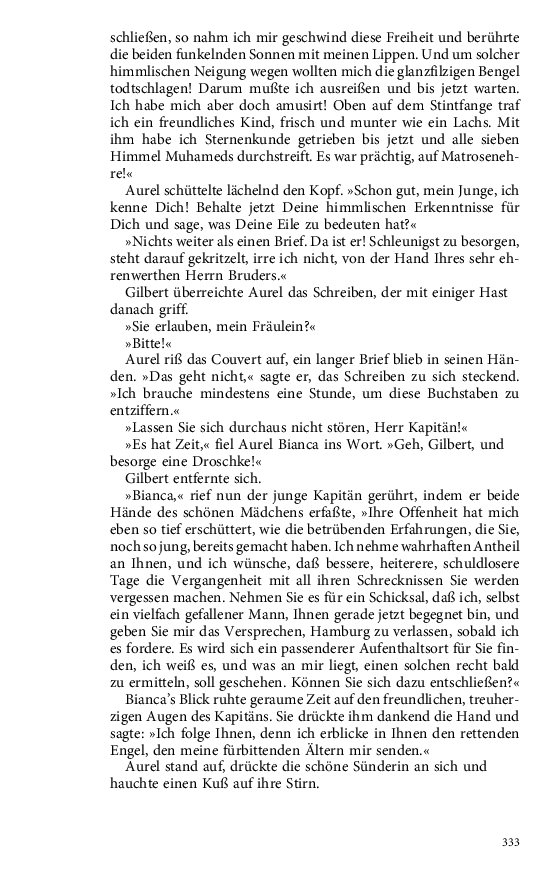 schließen, so nahm ich mir geschwind diese Freiheit und berührte die beiden funkelnden Sonnen mit meinen Lippen. Und um solcher himmlischen Neigung wegen wollten mich die glanzfilzigen Bengel todtschlagen! Darum mußte ich ausreißen und bis jetzt warten. Ich habe mich aber doch amusirt! Oben auf dem Stintfange traf ich ein freundliches Kind, frisch und munter wie ein Lachs. Mit ihm habe ich Sternenkunde getrieben bis jetzt und alle sieben Himmel Muhameds durchstreift. Es war prächtig, auf Matrosenehre!«

Aurel schüttelte lächelnd den Kopf. »Schon gut, mein Junge, ich kenne Dich! Behalte jetzt Deine himmlischen Erkenntnisse für Dich und sage, was Deine Eile zu bedeuten hat?«

»Nichts weiter als einen Brief. Da ist er! Schleunigst zu besorgen, steht darauf gekritzelt, irre ich nicht, von der Hand Ihres sehr ehrenwerthen Herrn Bruders.«

Gilbert überreichte Aurel das Schreiben, der mit einiger Hast danach griff.

»Sie erlauben, mein Fräulein?«

»Bitte!«

Aurel riß das Couvert auf, ein langer Brief blieb in seinen Händen. »Das geht nicht,« sagte er, das Schreiben zu sich steckend. »Ich brauche mindestens eine Stunde, um diese Buchstaben zu entziffern.«

»Lassen Sie sich durchaus nicht stören, Herr Kapitän!«

»Es hat Zeit,« fiel Aurel Bianca ins Wort. »Geh, Gilbert, und besorge eine Droschke!«

Gilbert entfernte sich.

»Bianca,« rief nun der junge Kapitän gerührt, indem er beide Hände des schönen Mädchens erfaßte, »Ihre Offenheit hat mich eben so tief erschüttert, wie die betrübenden Erfahrungen, die Sie, noch so jung, bereits gemacht haben. Ich nehme wahrhaften Antheil an Ihnen, und ich wünsche, daß bessere, heiterere, schuldlosere Tage die Vergangenheit mit all ihren Schrecknissen Sie werden vergessen machen. Nehmen Sie es für ein Schicksal, daß ich, selbst ein vielfach gefallener Mann, Ihnen gerade jetzt begegnet bin, und geben Sie mir das Versprechen, Hamburg zu verlassen, sobald ich es fordere. Es wird sich ein passenderer Aufenthaltsort für Sie finden, ich weiß es, und was an mir liegt, einen solchen recht bald zu ermitteln, soll geschehen. Können Sie sich dazu entschließen?«

Bianca's Blick ruhte geraume Zeit auf den freundlichen, treuherzigen Augen des Kapitäns. Sie drückte ihm dankend die Hand und sagte: »Ich folge Ihnen, denn ich erblicke in Ihnen den rettenden Engel, den meine fürbittenden Ältern mir senden.«

Aurel stand auf, drückte die schöne Sünderin an sich und hauchte einen Kuß auf ihre Stirn.

333